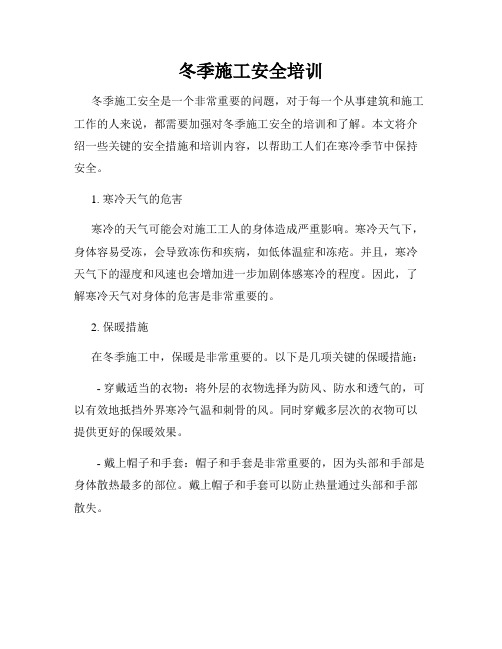 冬季施工安全培训

冬季施工安全是一个非常重要的问题，对于每一个从事建筑和施工工作的人来说，都需要加强对冬季施工安全的培训和了解。本文将介绍一些关键的安全措施和培训内容，以帮助工人们在寒冷季节中保持安全。

1. 寒冷天气的危害

寒冷的天气可能会对施工工人的身体造成严重影响。寒冷天气下，身体容易受冻，会导致冻伤和疾病，如低体温症和冻疮。并且，寒冷天气下的湿度和风速也会增加进一步加剧体感寒冷的程度。因此，了解寒冷天气对身体的危害是非常重要的。

2. 保暖措施

在冬季施工中，保暖是非常重要的。以下是几项关键的保暖措施：

- 穿戴适当的衣物：将外层的衣物选择为防风、防水和透气的，可以有效地抵挡外界寒冷气温和刺骨的风。同时穿戴多层次的衣物可以提供更好的保暖效果。

- 戴上帽子和手套：帽子和手套是非常重要的，因为头部和手部是身体散热最多的部位。戴上帽子和手套可以防止热量通过头部和手部散失。